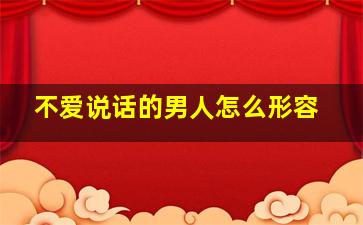 不爱说话的男人怎么形容